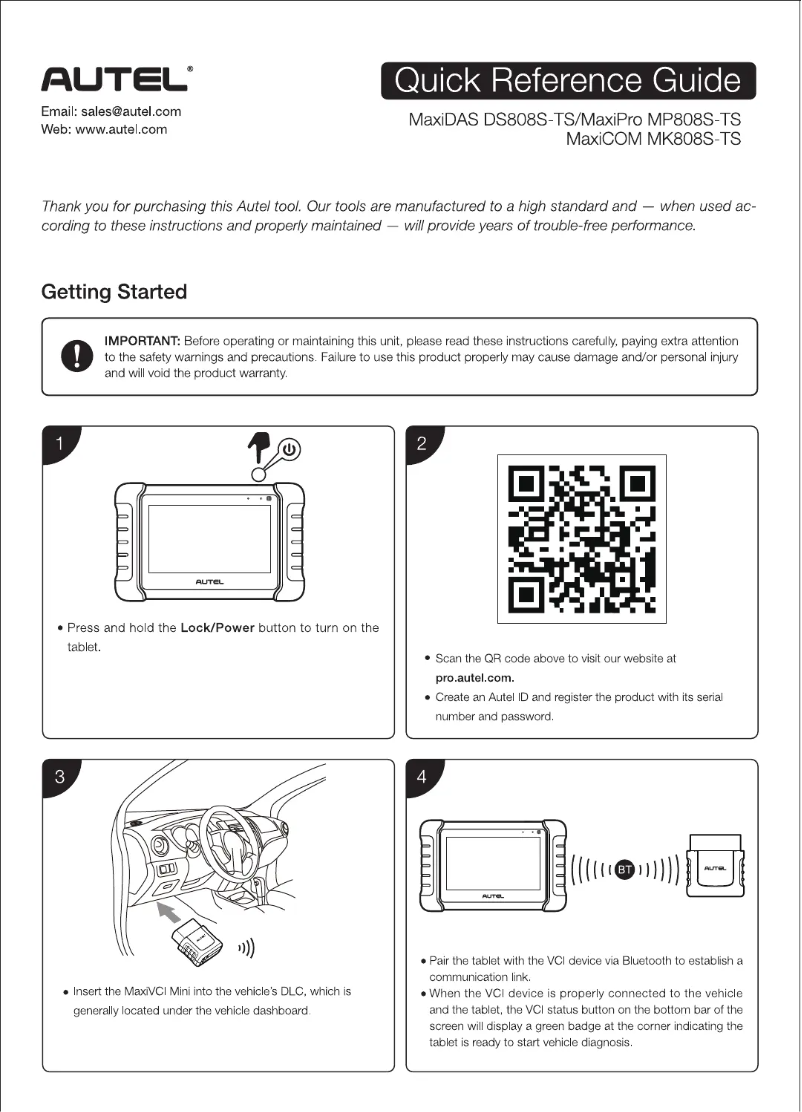 AUTEL®

Email: sales@autel.com
Web: www.autel.com

Quick Reference Guide

MaxiDAS DS808S-TS/MaxiPro MP808S-TS
MaxiCOM MK808S-TS

Thank you for purchasing this Autel tool. Our tools are manufactured to a high standard and — when used according to these instructions and properly maintained — will provide years of trouble-free performance.

Getting Started

IMPORTANT: Before operating or maintaining this unit, please read these instructions carefully, paying extra attention to the safety warnings and precautions. Failure to use this product properly may cause damage and/or personal injury and will void the product warranty.

1

AUTEL

• Press and hold the Lock/Power button to turn on the tablet.

2

• Scan the QR code above to visit our website at pro.autel.com.
• Create an Autel ID and register the product with its serial number and password.

3

• Insert the MaxiVCI Mini into the vehicle's DLC, which is generally located under the vehicle dashboard.

4

AUTEL

BT

AUTEL

• Pair the tablet with the VCI device via Bluetooth to establish a communication link.
• When the VCI device is properly connected to the vehicle and the tablet, the VCI status button on the bottom bar of the screen will display a green badge at the corner indicating the tablet is ready to start vehicle diagnosis.